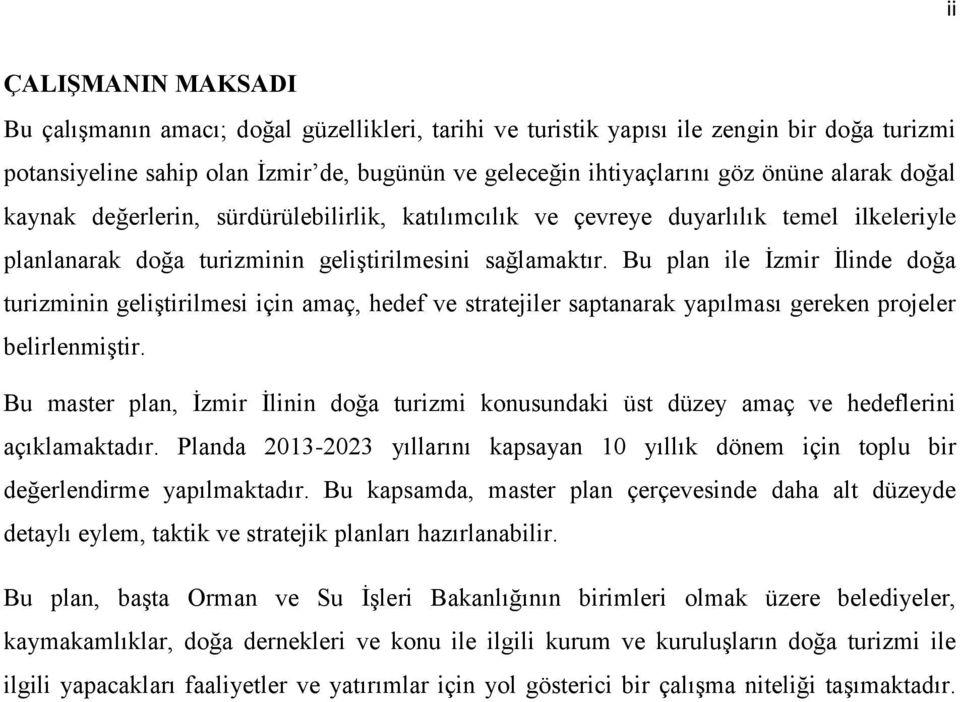 ii

ÇALIŞMANIN MAKSADI

Bu çalışmanın amacı; doğal güzellikleri, tarihi ve turistik yapısı ile zengin bir doğa turizmi potansiyeline sahip olan İzmir'de, bugünün ve geleceğin ihtiyaçlarını göz önüne alarak doğal kaynak değerlerin, sürdürülebilirlik, katılımcılık ve çevreye duyarlılık temel ilkeleriyle planlanarak doğa turizminin geliştirilmesini sağlamaktır. Bu plan ile İzmir İlinde doğa turizminin geliştirilmesi için amaç, hedef ve stratejiler saptanarak yapılması gereken projeler belirlenmiştir.

Bu master plan, İzmir İlinin doğa turizmi konusundaki üst düzey amaç ve hedeflerini açıklamaktadır. Planda 2013-2023 yıllarını kapsayan 10 yıllık dönem için toplu bir değerlendirme yapılmaktadır. Bu kapsamda, master plan çerçevesinde daha alt düzeyde detaylı eylem, taktik ve stratejik planları hazırlanabilir.

Bu plan, başta Orman ve Su İşleri Bakanlığının birimleri olmak üzere belediyeler, kaymakamlıklar, doğa dernekleri ve konu ile ilgili kurum ve kuruluşların doğa turizmi ile ilgili yapacakları faaliyetler ve yatırımlar için yol gösterici bir çalışma niteliği taşımaktadır.